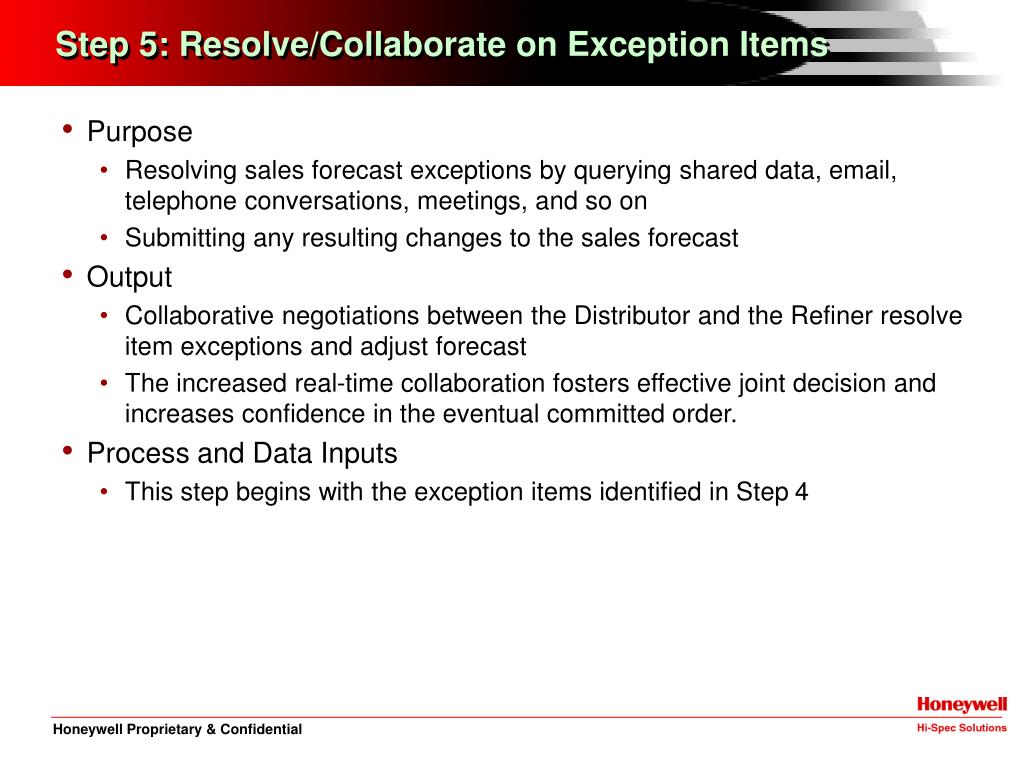 Step 5: Resolve/Collaborate on Exception Items

• Purpose
  • Resolving sales forecast exceptions by querying shared data, email, telephone conversations, meetings, and so on
  • Submitting any resulting changes to the sales forecast
• Output
  • Collaborative negotiations between the Distributor and the Refiner resolve item exceptions and adjust forecast
  • The increased real-time collaboration fosters effective joint decision and increases confidence in the eventual committed order.
• Process and Data Inputs
  • This step begins with the exception items identified in Step 4

Honeywell Proprietary & Confidential

Honeywell
Hi-Spec Solutions